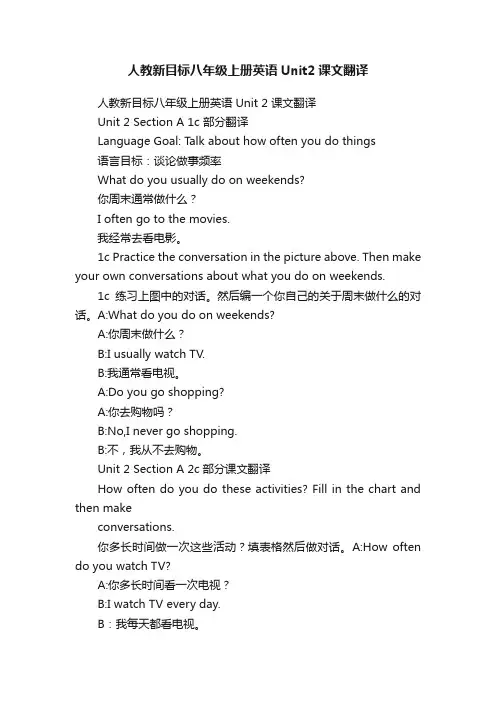 人教新目标八年级上册英语 Unit2 课文翻译

人教新目标八年级上册英语 Unit 2 课文翻译

Unit 2 Section A 1c 部分翻译

Language Goal: Talk about how often you do things

语言目标：谈论做事频率

What do you usually do on weekends?

你周末通常做什么？

I often go to the movies.

我经常去看电影。

1c Practice the conversation in the picture above. Then make your own conversations about what you do on weekends.

1c 练习上图中的对话。然后编一个你自己的关于周末做什么的对话。A:What do you do on weekends?

A:你周末做什么？

B:I usually watch TV.

B:我通常看电视。

A:Do you go shopping?

A:你去购物吗？

B:No,I never go shopping.

B:不，我从不去购物。

Unit 2 Section A 2c 部分课文翻译

How often do you do these activities? Fill in the chart and then make

conversations.

你多长时间做一次这些活动？填表格然后做对话。A:How often do you watch TV?

A:你多长时间看一次电视？

B:I watch TV every day.

B：我每天都看电视。